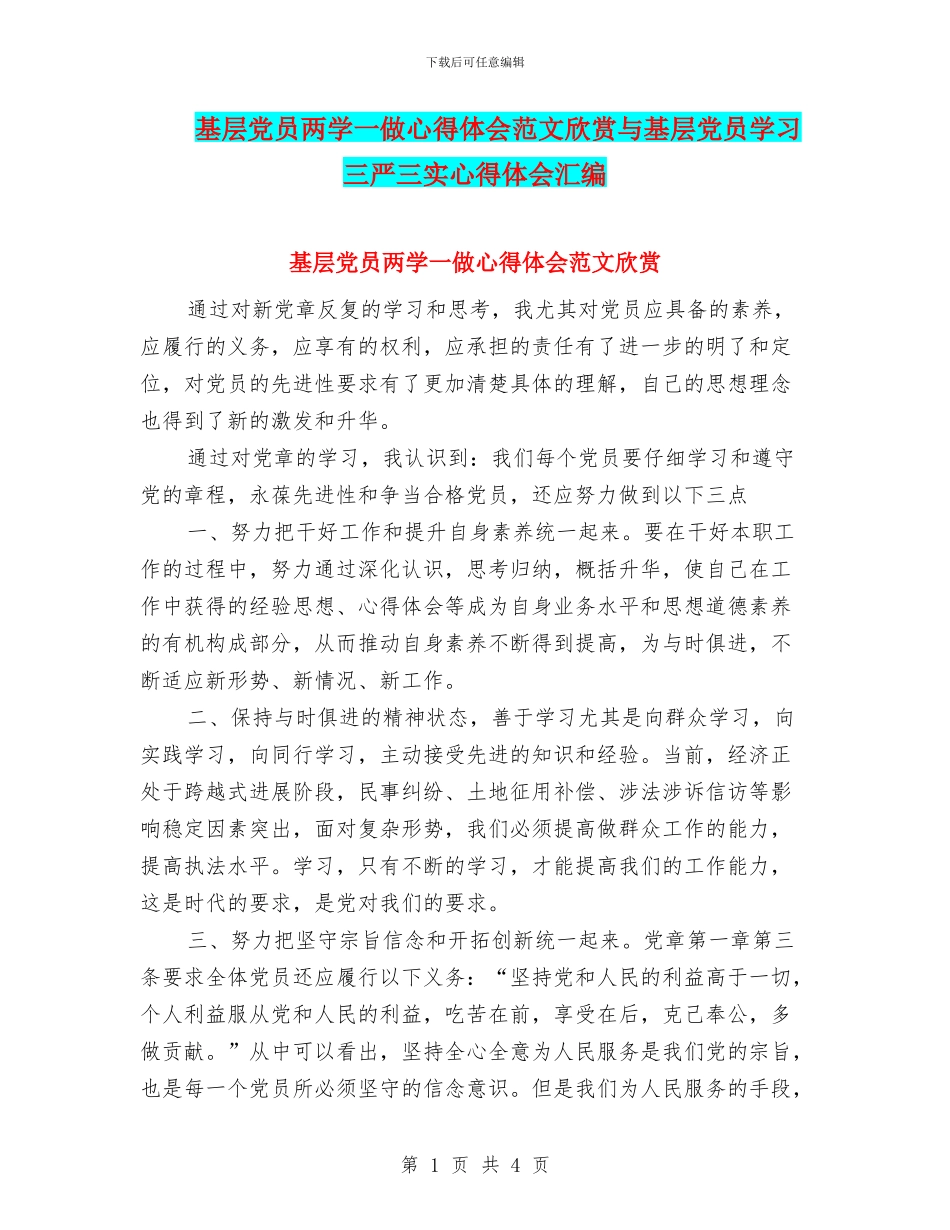 下载后可任意编辑

基层党员两学一做心得体会范文欣赏与基层党员学习三严三实心得体会汇编

基层党员两学一做心得体会范文欣赏

通过对新党章反复的学习和思考，我尤其对党员应具备的素养，应履行的义务，应享有的权利，应承担的责任有了进一步的明了和定位，对党员的先进性要求有了更加清楚具体的理解，自己的思想理念也得到了新的激发和升华。

通过对党章的学习，我认识到：我们每个党员要仔细学习和遵守党的章程，永葆先进性和争当合格党员，还应努力做到以下三点

一、努力把干好工作和提升自身素养统一起来。要在干好本职工作的过程中，努力通过深化认识，思考归纳，概括升华，使自己在工作中获得的经验思想、心得体会等成为自身业务水平和思想道德素养的有机构成部分，从而推动自身素养不断得到提高，为与时俱进，不断适应新形势、新情况、新工作。

二、保持与时俱进的精神状态，善于学习尤其是向群众学习，向实践学习，向同行学习，主动接受先进的知识和经验。当前，经济正处于跨越式进展阶段，民事纠纷、土地征用补偿、涉法涉诉信访等影响稳定因素突出，面对复杂形势，我们必须提高做群众工作的能力，提高执法水平。学习，只有不断的学习，才能提高我们的工作能力，这是时代的要求，是党对我们的要求。

三、努力把坚守宗旨信念和开拓创新统一起来。党章第一章第三条要求全体党员还应履行以下义务：“坚持党和人民的利益高于一切，个人利益服从党和人民的利益，吃苦在前，享受在后，克己奉公，多做贡献。”从中可以看出，坚持全心全意为人民服务是我们党的宗旨，也是每一个党员所必须坚守的信念意识。但是我们为人民服务的手段，

第 1 页 共 4 页